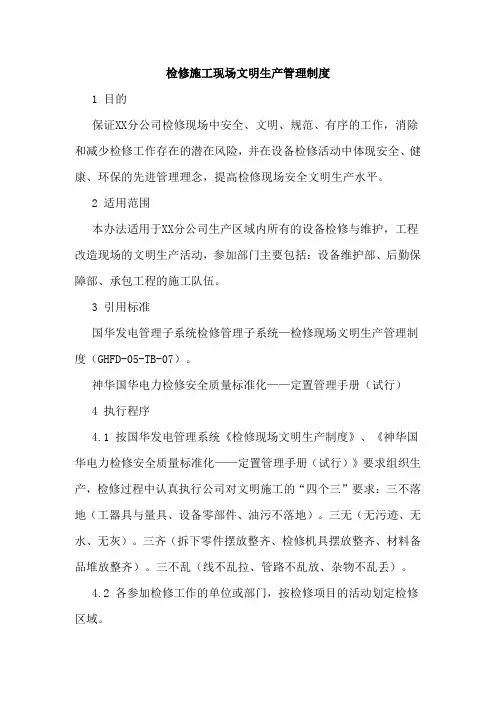 检修施工现场文明生产管理制度

1 目的

保证XX分公司检修现场中安全、文明、规范、有序的工作，消除和减少检修工作存在的潜在风险，并在设备检修活动中体现安全、健康、环保的先进管理理念，提高检修现场安全文明生产水平。

2 适用范围

本办法适用于XX分公司生产区域内所有的设备检修与维护，工程改造现场的文明生产活动，参加部门主要包括：设备维护部、后勤保障部、承包工程的施工队伍。

3 引用标准

国华发电管理子系统检修管理子系统—检修现场文明生产管理制度（GHFD-05-TB-07）。

神华国华电力检修安全质量标准化——定置管理手册（试行）

4 执行程序

4.1 按国华发电管理系统《检修现场文明生产制度》、《神华国华电力检修安全质量标准化——定置管理手册（试行）》要求组织生产，检修过程中认真执行公司对文明施工的“四个三”要求：三不落地（工器具与量具、设备零部件、油污不落地）。三无（无污迹、无水、无灰）。三齐（拆下零件摆放整齐、检修机具摆放整齐、材料备品堆放整齐）。三不乱（线不乱拉、管路不乱放、杂物不乱丢）。

4.2 各参加检修工作的单位或部门，按检修项目的活动划定检修区域。